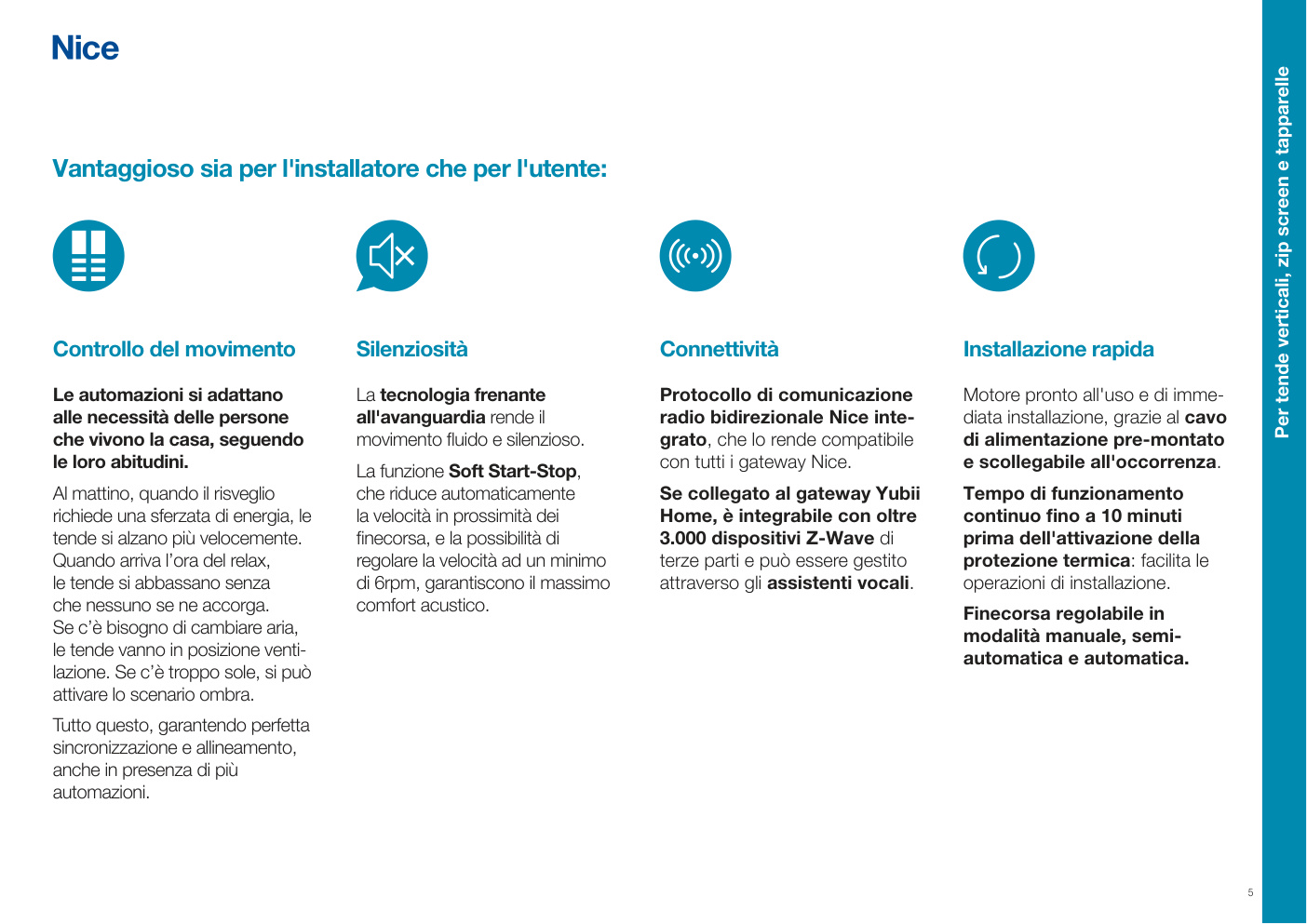 Nice

Vantaggioso sia per l'installatore che per l'utente:

Controllo del movimento

Le automazioni si adattano alle necessità delle persone che vivono la casa, seguendo le loro abitudini.

Al mattino, quando il risveglio richiede una sferzata di energia, le tende si alzano più velocemente. Quando arriva l'ora del relax, le tende si abbassano senza che nessuno se ne accorga. Se c'è bisogno di cambiare aria, le tende vanno in posizione ventilazione. Se c'è troppo sole, si può attivare lo scenario ombra.

Tutto questo, garantendo perfetta sincronizzazione e allineamento, anche in presenza di più automazioni.

Silenziosità

La tecnologia frenante all'avanguardia rende il movimento fluido e silenzioso.

La funzione Soft Start-Stop, che riduce automaticamente la velocità in prossimità dei finecorsa, e la possibilità di regolare la velocità ad un minimo di 6rpm, garantiscono il massimo comfort acustico.

Connettività

Protocollo di comunicazione radio bidirezionale Nice integrato, che lo rende compatibile con tutti i gateway Nice.

Se collegato al gateway Yubii Home, è integrabile con oltre 3.000 dispositivi Z-Wave di terze parti e può essere gestito attraverso gli assistenti vocali.

Installazione rapida

Motore pronto all'uso e di immediata installazione, grazie al cavo di alimentazione pre-montato e scollegabile all'occorrenza.

Tempo di funzionamento continuo fino a 10 minuti prima dell'attivazione della protezione termica: facilita le operazioni di installazione.

Finecorsa regolabile in modalità manuale, semiautomatica e automatica.

Per tende verticali, zip screen e tapparelle

5